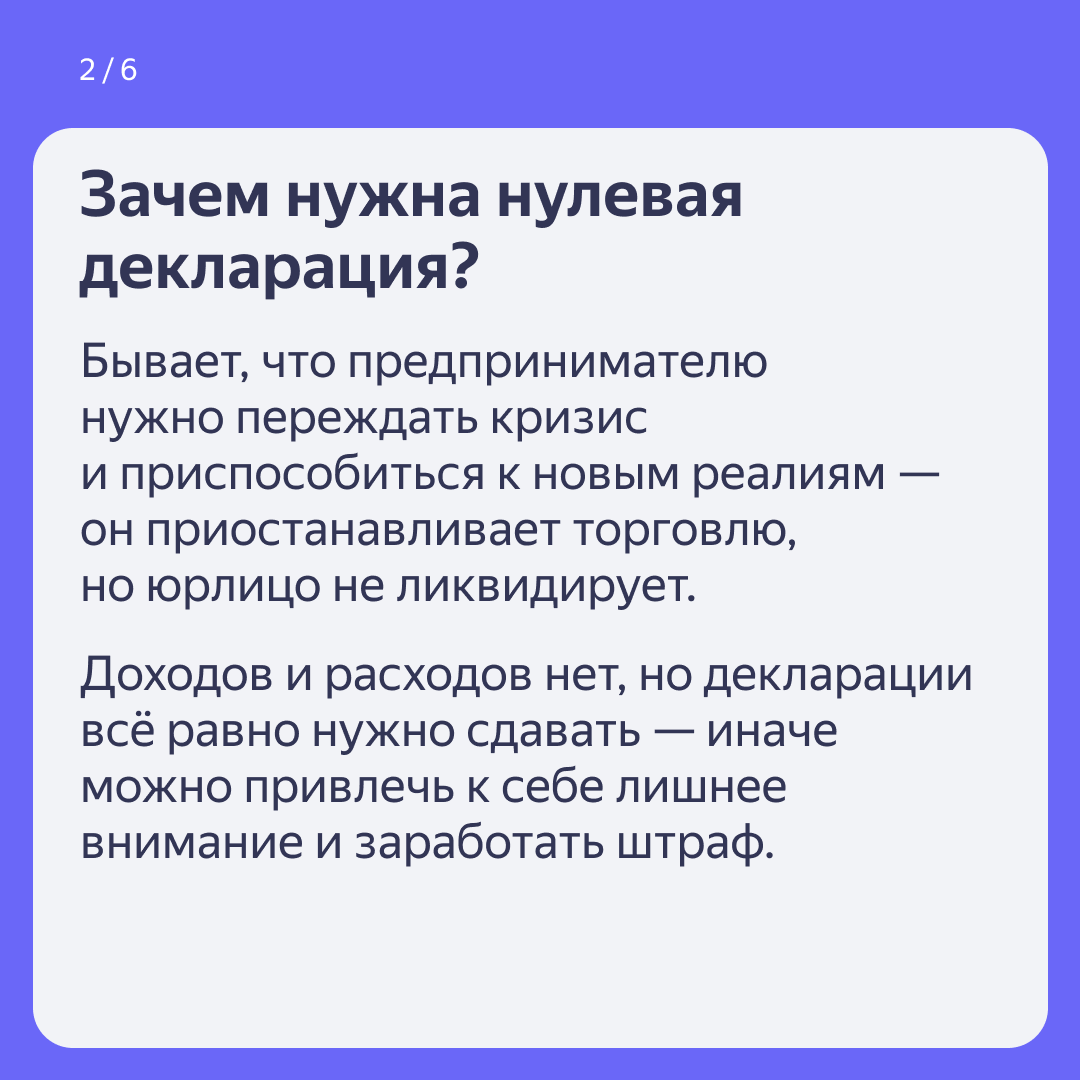 2 / 6

Зачем нужна нулевая декларация?

Бывает, что предпринимателю нужно переждать кризис и приспособиться к новым реалиям — он приостанавливает торговлю, но юрлицо не ликвидирует.

Доходов и расходов нет, но декларации всё равно нужно сдавать — иначе можно привлечь к себе лишнее внимание и заработать штраф.